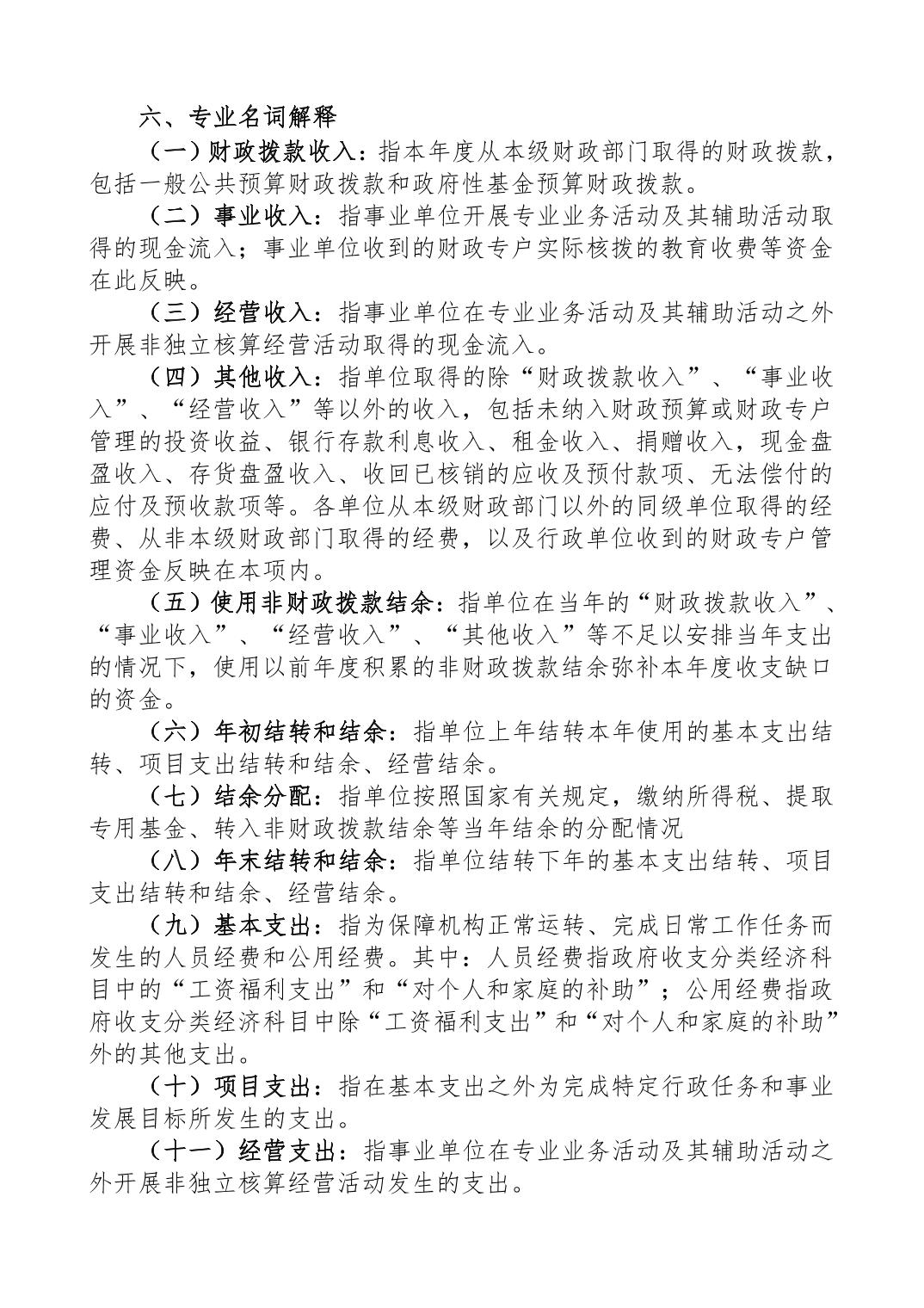 六、专业名词解释

（一）财政拨款收入：指本年度从本级财政部门取得的财政拨款，包括一般公共预算财政拨款和政府性基金预算财政拨款。

（二）事业收入：指事业单位开展专业业务活动及其辅助活动取得的现金流入；事业单位收到的财政专户实际核拨的教育收费等资金在此反映。

（三）经营收入：指事业单位在专业业务活动及其辅助活动之外开展非独立核算经营活动取得的现金流入。

（四）其他收入：指单位取得的除“财政拨款收入”、“事业收入”、“经营收入”等以外的收入，包括未纳入财政预算或财政专户管理的投资收益、银行存款利息收入、租金收入、捐赠收入，现金盘盈收入、存货盘盈收入、收回已核销的应收及预付款项、无法偿付的应付及预收款项等。各单位从本级财政部门以外的同级单位取得的经费、从非本级财政部门取得的经费，以及行政单位收到的财政专户管理资金反映在本项内。

（五）使用非财政拨款结余：指单位在当年的“财政拨款收入”、“事业收入”、“经营收入”、“其他收入”等不足以安排当年支出的情况下，使用以前年度积累的非财政拨款结余弥补本年度收支缺口的资金。

（六）年初结转和结余：指单位上年结转本年使用的基本支出结转、项目支出结转和结余、经营结余。

（七）结余分配：指单位按照国家有关规定，缴纳所得税、提取专用基金、转入非财政拨款结余等当年结余的分配情况

（八）年末结转和结余：指单位结转下年的基本支出结转、项目支出结转和结余、经营结余。

（九）基本支出：指为保障机构正常运转、完成日常工作任务而发生的人员经费和公用经费。其中：人员经费指政府收支分类经济科目中的“工资福利支出”和“对个人和家庭的补助”；公用经费指政府收支分类经济科目中除“工资福利支出”和“对个人和家庭的补助”外的其他支出。

（十）项目支出：指在基本支出之外为完成特定行政任务和事业发展目标所发生的支出。

（十一）经营支出：指事业单位在专业业务活动及其辅助活动之外开展非独立核算经营活动发生的支出。